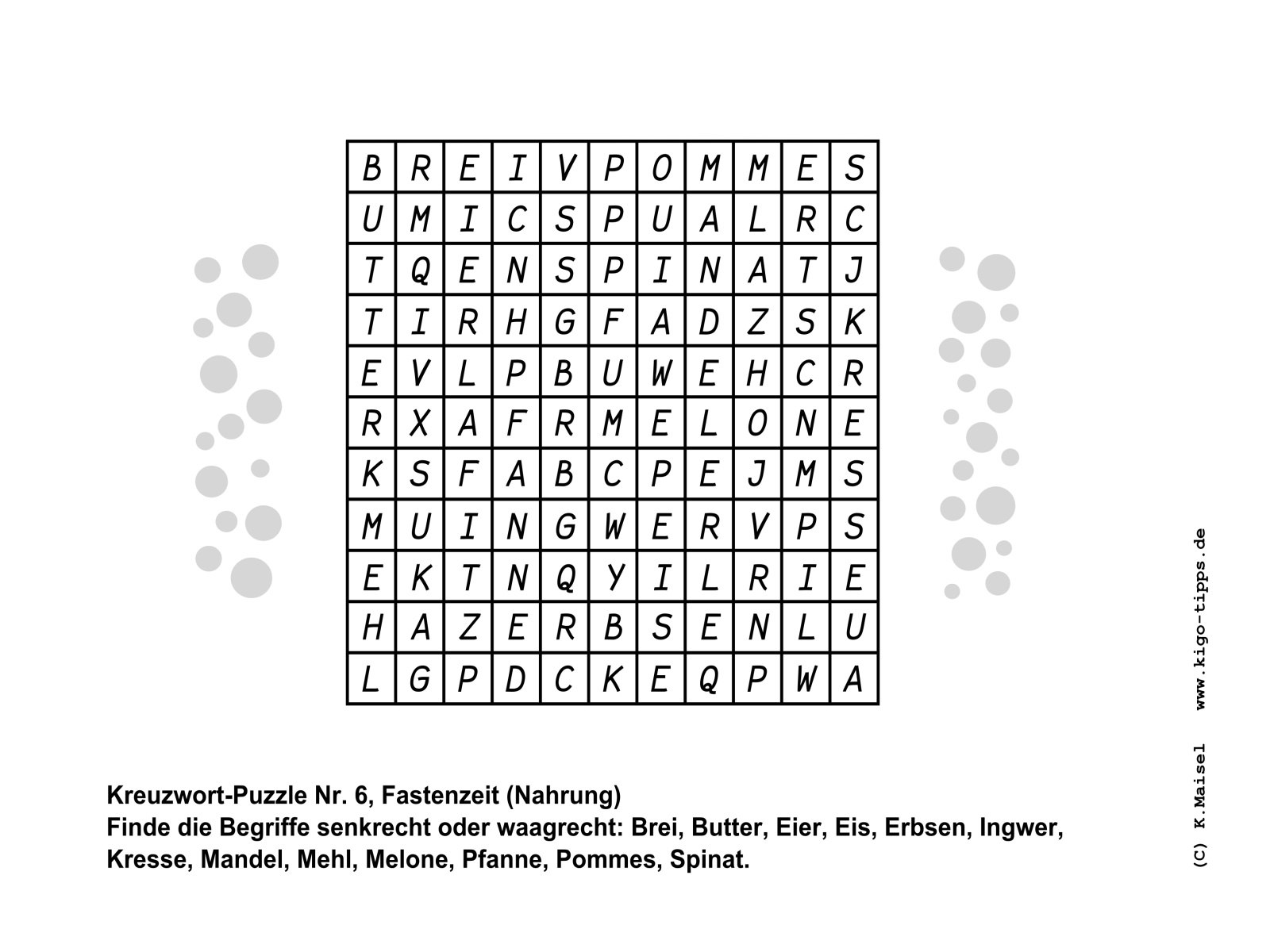 | B | R | E | I | V | P | O | M | M | E | S |
|---|---|---|---|---|---|---|---|---|---|---|
| U | M | I | C | S | P | U | A | L | R | C |
| T | Q | E | N | S | P | I | N | A | T | J |
| T | I | R | H | G | F | A | D | Z | S | K |
| E | V | L | P | B | U | W | E | H | C | R |
| R | X | A | F | R | M | E | L | O | N | E |
| K | S | F | A | B | C | P | E | J | M | S |
| M | U | I | N | G | W | E | R | V | P | S |
| E | K | T | N | Q | Y | I | L | R | I | E |
| H | A | Z | E | R | B | S | E | N | L | U |
| L | G | P | D | C | K | E | Q | P | W | A |

Kreuzwort-Puzzle Nr. 6, Fastenzeit (Nahrung)
Finde die Begriffe senkrecht oder waagrecht: Brei, Butter, Eier, Eis, Erbsen, Ingwer, Kresse, Mandel, Mehl, Melone, Pfanne, Pommes, Spinat.

(C) K.Maisel www.kigo-tipps.de